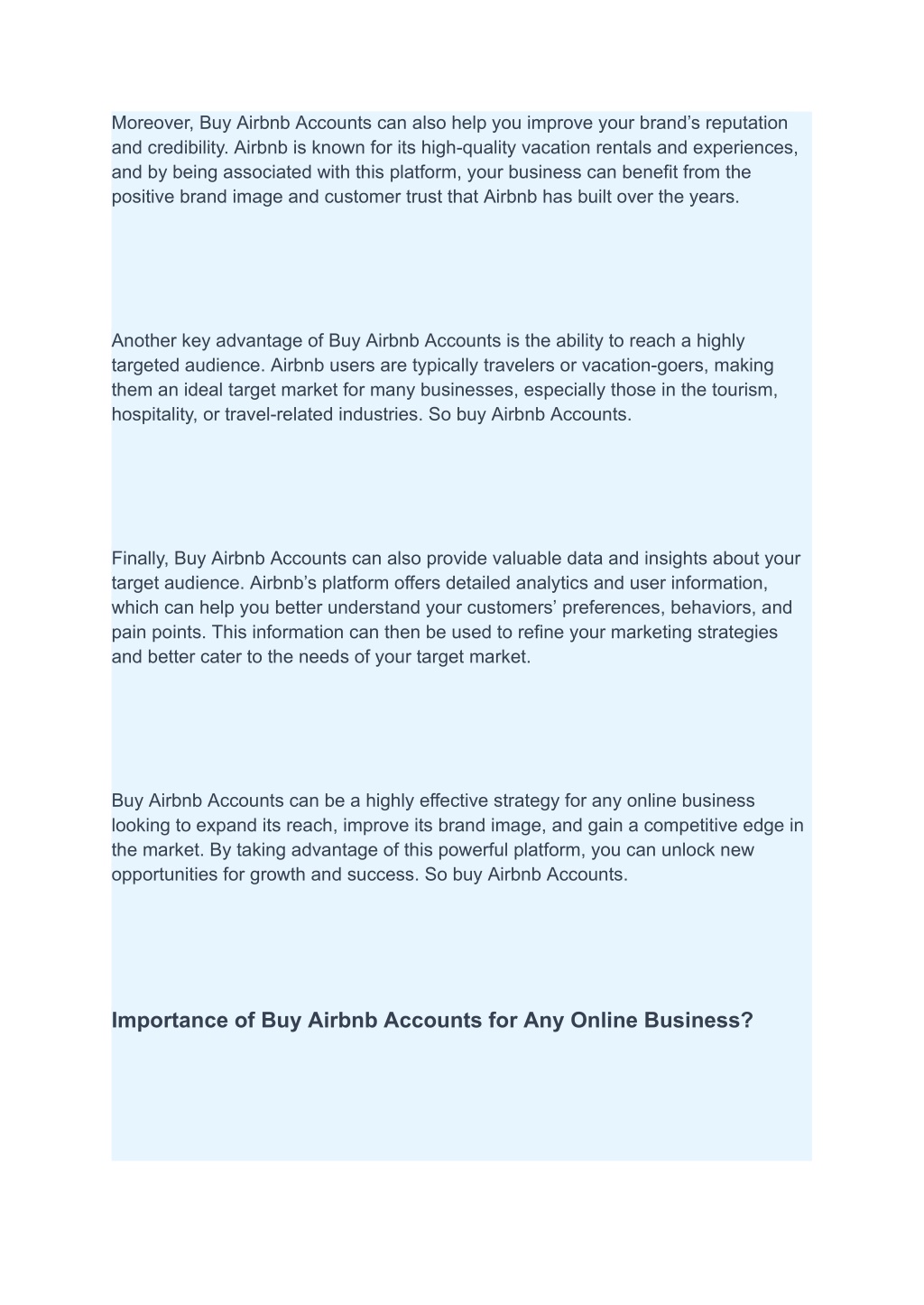 Moreover, Buy Airbnb Accounts can also help you improve your brand’s reputation and credibility. Airbnb is known for its high-quality vacation rentals and experiences, and by being associated with this platform, your business can benefit from the positive brand image and customer trust that Airbnb has built over the years.

Another key advantage of Buy Airbnb Accounts is the ability to reach a highly targeted audience. Airbnb users are typically travelers or vacation-goers, making them an ideal target market for many businesses, especially those in the tourism, hospitality, or travel-related industries. So buy Airbnb Accounts.

Finally, Buy Airbnb Accounts can also provide valuable data and insights about your target audience. Airbnb’s platform offers detailed analytics and user information, which can help you better understand your customers’ preferences, behaviors, and pain points. This information can then be used to refine your marketing strategies and better cater to the needs of your target market.

Buy Airbnb Accounts can be a highly effective strategy for any online business looking to expand its reach, improve its brand image, and gain a competitive edge in the market. By taking advantage of this powerful platform, you can unlock new opportunities for growth and success. So buy Airbnb Accounts.

Importance of Buy Airbnb Accounts for Any Online Business?